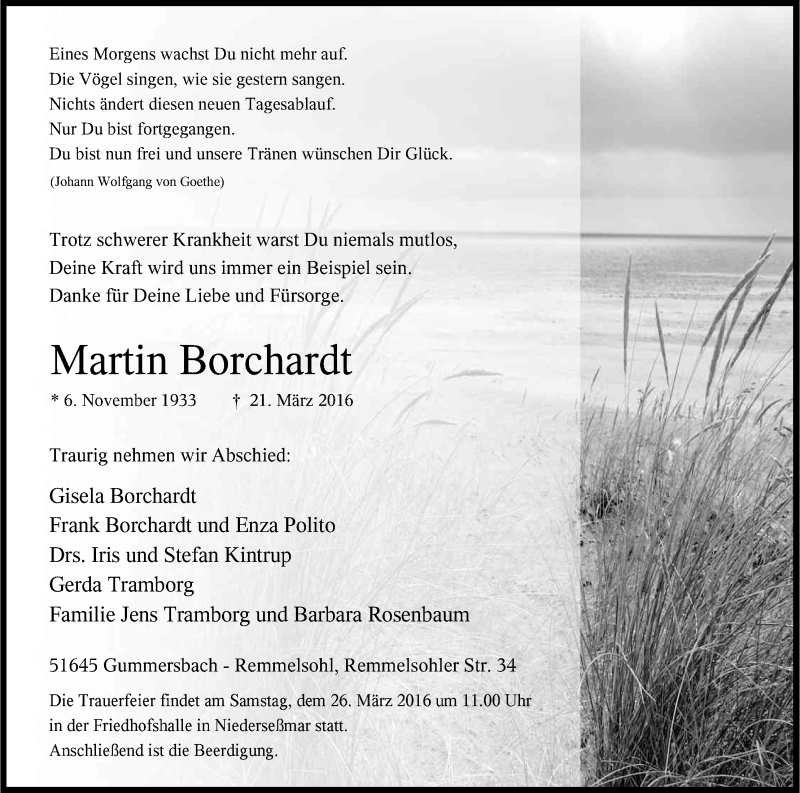 Eines Morgens wachst Du nicht mehr auf.
Die Vögel singen, wie sie gestern sangen.
Nichts ändert diesen neuen Tagesablauf.
Nur Du bist fortgegangen.
Du bist nun frei und unsere Tränen wünschen Dir Glück.
(Johann Wolfgang von Goethe)

Trotz schwerer Krankheit warst Du niemals mutlos,
Deine Kraft wird uns immer ein Beispiel sein.
Danke für Deine Liebe und Fürsorge.

Martin Borchardt

* 6. November 1933 † 21. März 2016

Traurig nehmen wir Abschied:

Gisela Borchardt
Frank Borchardt und Enza Polito
Drs. Iris und Stefan Kintrup
Gerda Tramborg
Familie Jens Tramborg und Barbara Rosenbaum

51645 Gummersbach - Remmelsohl, Remmelsohler Str. 34

Die Trauerfeier findet am Samstag, dem 26. März 2016 um 11.00 Uhr in der Friedhofshalle in Niederseßmar statt.
Anschließend ist die Beerdigung.